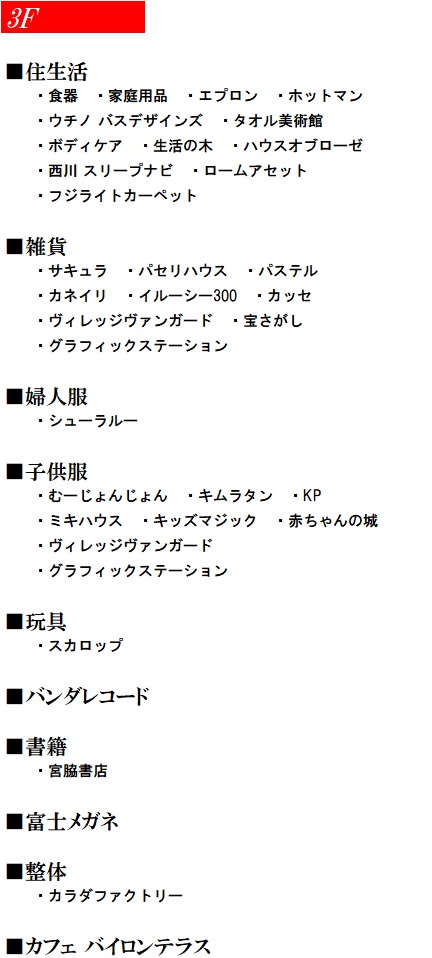 3F

■住生活
・食器 ・家庭用品 ・エプロン ・ホットマン
・ウチノ バスデザインズ ・タオル美術館
・ボディケア ・生活の木 ・ハウスオブローゼ
・西川 スリープナビ ・ロームアセット
・フジライトカーペット

■雑貨
・サキュラ ・パセリハウス ・パステル
・カネイリ ・イルーシー300 ・カッセ
・ヴィレッジヴァンガード ・宝さがし
・グラフィックステーション

■婦人服
・シューラルー

■子供服
・むーじょんじょん ・キムラタン ・KP
・ミキハウス ・キッズマジック ・赤ちゃんの城
・ヴィレッジヴァンガード
・グラフィックステーション

■玩具
・スカロップ

■バンダレコード

■書籍
・宮脇書店

■富士メガネ

■整体
・カラダファクトリー

■カフェ バイロンテラス